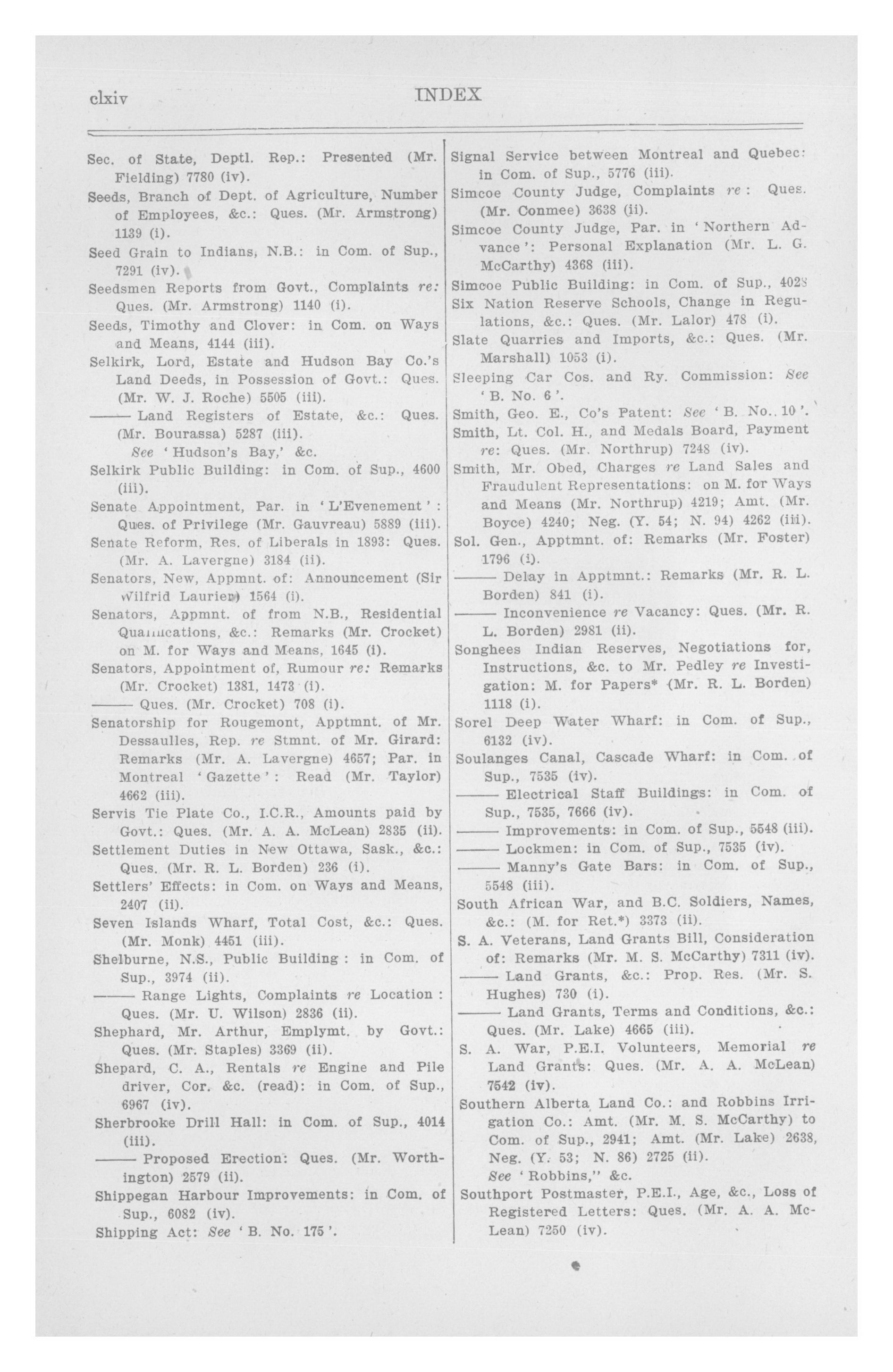 clxiv INDEX

Sec. of State, Deptl. Rep.: Presented (Mr. Fielding) 7780 (iv).
Seeds, Branch of Dept. of Agriculture, Number of Employees, &c.: Ques. (Mr. Armstrong) 1139 (i).
Seed Grain to Indians, N.B.: in Com. of Sup., 7291 (iv).
Seedsmen Reports from Govt., Complaints re: Ques. (Mr. Armstrong) 1140 (i).
Seeds, Timothy and Clover: in Com. on Ways and Means, 4144 (iii).
Selkirk, Lord, Estate and Hudson Bay Co.'s Land Deeds, in Possession of Govt.: Ques. (Mr. W. J. Roche) 5505 (iii).
—— Land Registers of Estate, &c.: Ques. (Mr. Bourassa) 5287 (iii).
See 'Hudson's Bay,' &c.
Selkirk Public Building: in Com. of Sup., 4600 (iii).
Senate Appointment, Par. in 'L'Evenement': Ques. of Privilege (Mr. Gauvreau) 5889 (iii).
Senate Reform, Res. of Liberals in 1893: Ques. (Mr. A. Lavergne) 3184 (ii).
Senators, New, Appmnt. of: Announcement (Sir Wilfrid Laurier) 1564 (i).
Senators, Appmnt. of from N.B., Residential Qualifications, &c.: Remarks (Mr. Crocket) on M. for Ways and Means, 1645 (i).
Senators, Appointment of, Rumour re: Remarks (Mr. Crocket) 1381, 1473 (i).
—— Ques. (Mr. Crocket) 708 (i).
Senatorship for Rougemont, Apptmnt. of Mr. Dessaulles, Rep. re Stmnt. of Mr. Girard: Remarks (Mr. A. Lavergne) 4657; Par. in Montreal 'Gazette': Read (Mr. Taylor) 4662 (iii).
Servis Tie Plate Co., I.C.R., Amounts paid by Govt.: Ques. (Mr. A. A. McLean) 2835 (ii).
Settlement Duties in New Ottawa, Sask., &c.: Ques. (Mr. R. L. Borden) 236 (i).
Settlers' Effects: in Com. on Ways and Means, 2407 (ii).
Seven Islands Wharf, Total Cost, &c.: Ques. (Mr. Monk) 4451 (iii).
Shelburne, N.S., Public Building: in Com. of Sup., 3974 (ii).
—— Range Lights, Complaints re Location: Ques. (Mr. U. Wilson) 2836 (ii).
Shephard, Mr. Arthur, Emplymt. by Govt.: Ques. (Mr. Staples) 3369 (ii).
Shepard, C. A., Rentals re Engine and Pile driver, Cor. &c. (read): in Com. of Sup., 6967 (iv).
Sherbrooke Drill Hall: in Com. of Sup., 4014 (iii).
—— Proposed Erection: Ques. (Mr. Worthington) 2579 (ii).
Shippegan Harbour Improvements: in Com. of Sup., 6082 (iv).
Shipping Act: See 'B. No. 175'.

Signal Service between Montreal and Quebec: in Com. of Sup., 5776 (iii).
Simcoe County Judge, Complaints re: Ques. (Mr. Conmee) 3638 (ii).
Simcoe County Judge, Par. in 'Northern Advance': Personal Explanation (Mr. L. G. McCarthy) 4368 (iii).
Simcoe Public Building: in Com. of Sup., 4028
Six Nation Reserve Schools, Change in Regulations, &c.: Ques. (Mr. Lalor) 478 (i).
Slate Quarries and Imports, &c.: Ques. (Mr. Marshall) 1053 (i).
Sleeping Car Cos. and Ry. Commission: See 'B. No. 6'.
Smith, Geo. E., Co's Patent: See 'B. No. 10'.
Smith, Lt. Col. H., and Medals Board, Payment re: Ques. (Mr. Northrup) 7248 (iv).
Smith, Mr. Obed, Charges re Land Sales and Fraudulent Representations: on M. for Ways and Means (Mr. Northrup) 4219; Amt. (Mr. Boyce) 4240; Neg. (Y. 54; N. 94) 4262 (iii).
Sol. Gen., Apptmnt. of: Remarks (Mr. Foster) 1796 (i).
—— Delay in Apptmnt.: Remarks (Mr. R. L. Borden) 841 (i).
—— Inconvenience re Vacancy: Ques. (Mr. R. L. Borden) 2981 (ii).
Songhees Indian Reserves, Negotiations for, Instructions, &c. to Mr. Pedley re Investigation: M. for Papers* (Mr. R. L. Borden) 1118 (i).
Sorel Deep Water Wharf: in Com. of Sup., 6132 (iv).
Soulanges Canal, Cascade Wharf: in Com. of Sup., 7535 (iv).
—— Electrical Staff Buildings: in Com. of Sup., 7535, 7666 (iv).
—— Improvements: in Com. of Sup., 5548 (iii).
—— Lockmen: in Com. of Sup., 7535 (iv).
—— Manny's Gate Bars: in Com. of Sup., 5548 (iii).
South African War, and B.C. Soldiers, Names, &c.: (M. for Ret.*) 3373 (ii).
S. A. Veterans, Land Grants Bill, Consideration of: Remarks (Mr. M. S. McCarthy) 7311 (iv).
—— Land Grants, &c.: Prop. Res. (Mr. S. Hughes) 730 (i).
—— Land Grants, Terms and Conditions, &c.: Ques. (Mr. Lake) 4665 (iii).
S. A. War, P.E.I. Volunteers, Memorial re Land Grants: Ques. (Mr. A. A. McLean) 7542 (iv).
Southern Alberta Land Co.: and Robbins Irrigation Co.: Amt. (Mr. M. S. McCarthy) to Com. of Sup., 2941; Amt. (Mr. Lake) 2638, Neg. (Y. 53; N. 86) 2725 (ii).
See 'Robbins," &c.
Southport Postmaster, P.E.I., Age, &c., Loss of Registered Letters: Ques. (Mr. A. A. McLean) 7250 (iv).